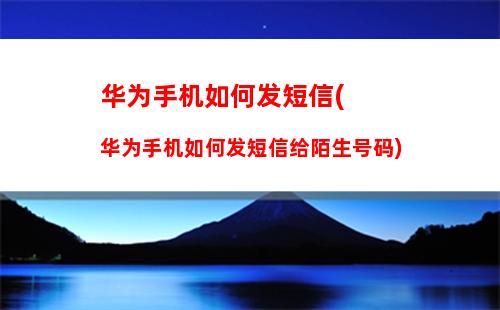 华为手机如何发短信(

华为手机如何发短信给陌生号码)